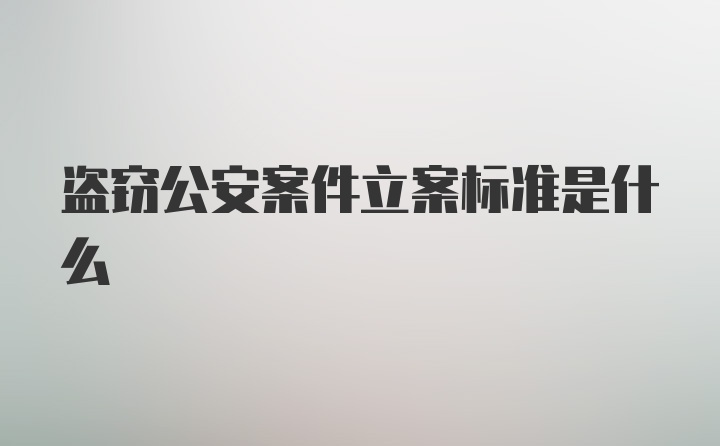 盗窃公安案件立案标准是什么